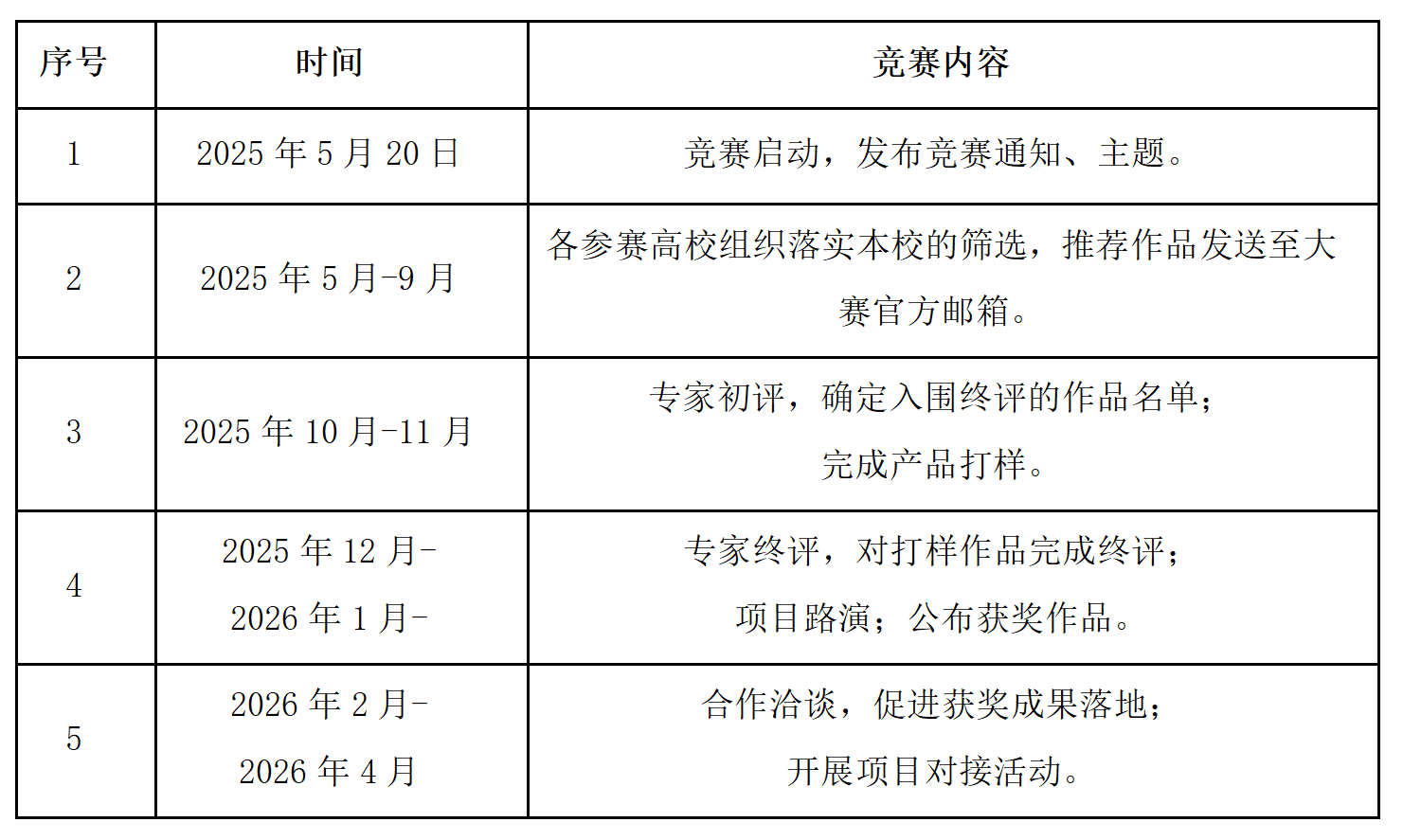 | 序号 | 时间 | 竞赛内容 |
|---|---|---|
| 1 | 2025 年 5 月 20 日 | 竞赛启动，发布竞赛通知、主题。 |
| 2 | 2025 年 5 月-9 月 | 各参赛高校组织落实本校的筛选，推荐作品发送至大赛官方邮箱。 |
| 3 | 2025 年 10 月-11 月 | 专家初评，确定入围终评的作品名单；完成产品打样。 |
| 4 | 2025 年 12 月-2026 年 1 月- | 专家终评，对打样作品完成终评；项目路演；公布获奖作品。 |
| 5 | 2026 年 2 月-2026 年 4 月 | 合作洽谈，促进获奖成果落地；开展项目对接活动。 |